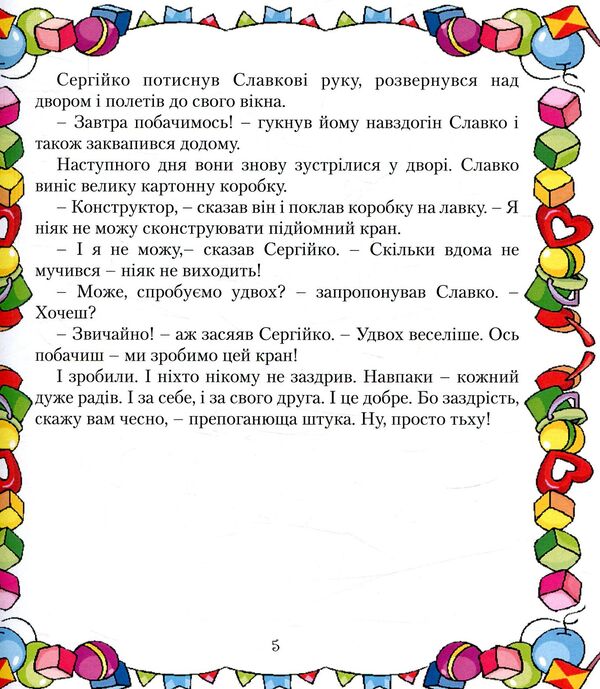 Сергійко потиснув Славкові руку, розвернувся над двором і полетів до свого вікна.

– Завтра побачимось! – гукнув йому навздогін Славко і також заквапився додому.

Наступного дня вони знову зустрілися у дворі. Славко виніс велику картонну коробку.

– Конструктор, – сказав він і поклав коробку на лавку. – Я ніяк не можу сконструювати підйомний кран.

– І я не можу,– сказав Сергійко. – Скільки вдома не мучився – ніяк не виходить!

– Може, спробуємо удвох? – запропонував Славко. – Хочеш?

– Звичайно! – аж засяяв Сергійко. – Удвох веселіше. Ось побачиш – ми зробимо цей кран!

І зробили. І ніхто нікому не заздрив. Навпаки – кожний дуже радів. І за себе, і за свого друга. І це добре. Бо заздрість, скажу вам чесно, – препоганюща штука. Ну, просто тьху!

5